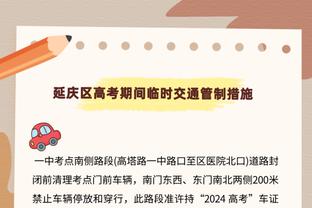 延庆区高考期间临时交通管制措施

一中考点南侧路段(高塔路一中路口至区医院北口)道路封闭前清理考点门前车辆，南门东西、东门南北两侧200米禁止车辆停放和穿行，此路段准许持“2024 高考”车证